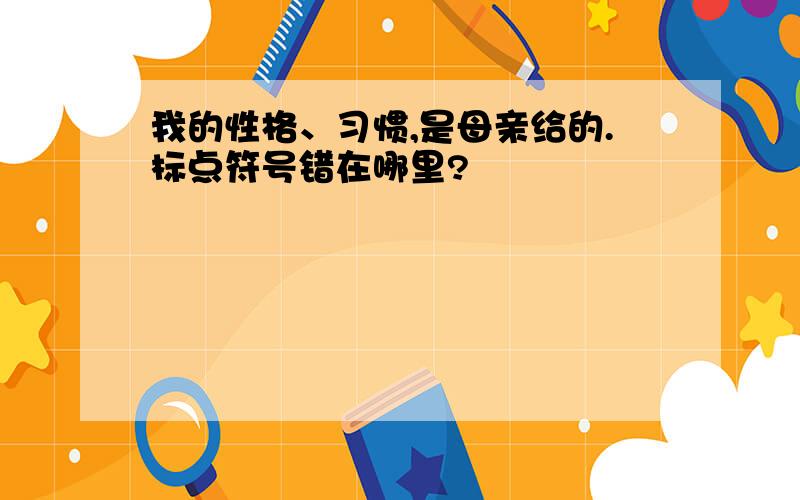 我的性格、习惯,是母亲给的.标点符号错在哪里?